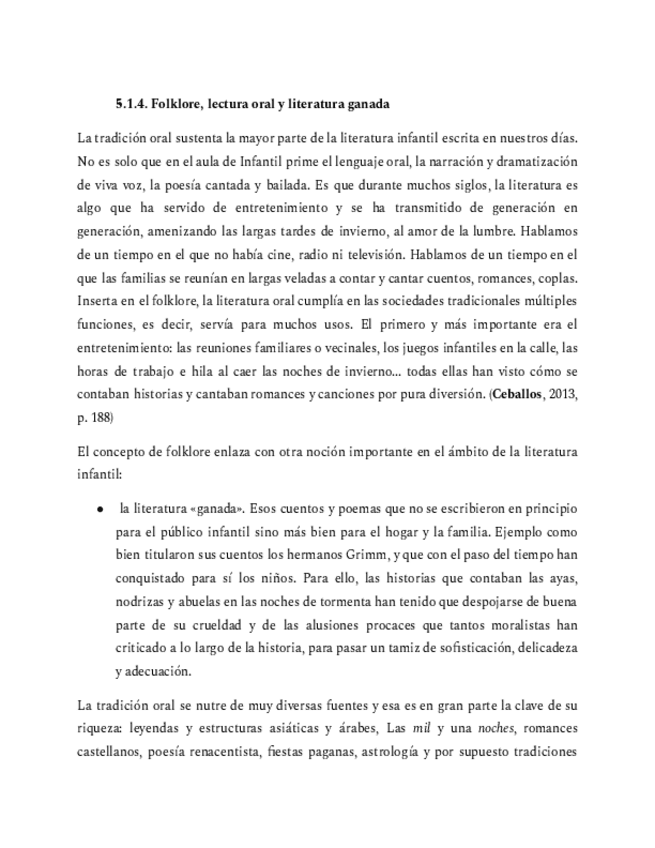 5.1.4. Folklore, lectura oral y literatura ganada

La tradición oral sustenta la mayor parte de la literatura infantil escrita en nuestros días. No es solo que en el aula de Infantil prime el lenguaje oral, la narración y dramatización de viva voz, la poesía cantada y bailada. Es que durante muchos siglos, la literatura es algo que ha servido de entretenimiento y se ha transmitido de generación en generación, amenizando las largas tardes de invierno, al amor de la lumbre. Hablamos de un tiempo en el que no había cine, radio ni televisión. Hablamos de un tiempo en el que las familias se reunían en largas veladas a contar y cantar cuentos, romances, coplas. Inserta en el folklore, la literatura oral cumplía en las sociedades tradicionales múltiples funciones, es decir, servía para muchos usos. El primero y más importante era el entretenimiento: las reuniones familiares o vecinales, los juegos infantiles en la calle, las horas de trabajo e hila al caer las noches de invierno... todas ellas han visto cómo se contaban historias y cantaban romances y canciones por pura diversión. (Ceballos, 2013, p. 188)

El concepto de folklore enlaza con otra noción importante en el ámbito de la literatura infantil:

• la literatura «ganada». Esos cuentos y poemas que no se escribieron en principio para el público infantil sino más bien para el hogar y la familia. Ejemplo como bien titularon sus cuentos los hermanos Grimm, y que con el paso del tiempo han conquistado para sí los niños. Para ello, las historias que contaban las ayas, nodrizas y abuelas en las noches de tormenta han tenido que despojarse de buena parte de su crueldad y de las alusiones procaces que tantos moralistas han criticado a lo largo de la historia, para pasar un tamiz de sofisticación, delicadeza y adecuación.

La tradición oral se nutre de muy diversas fuentes y esa es en gran parte la clave de su riqueza: leyendas y estructuras asiáticas y árabes, Las mil y una noches, romances castellanos, poesía renacentista, fiestas paganas, astrología y por supuesto tradiciones